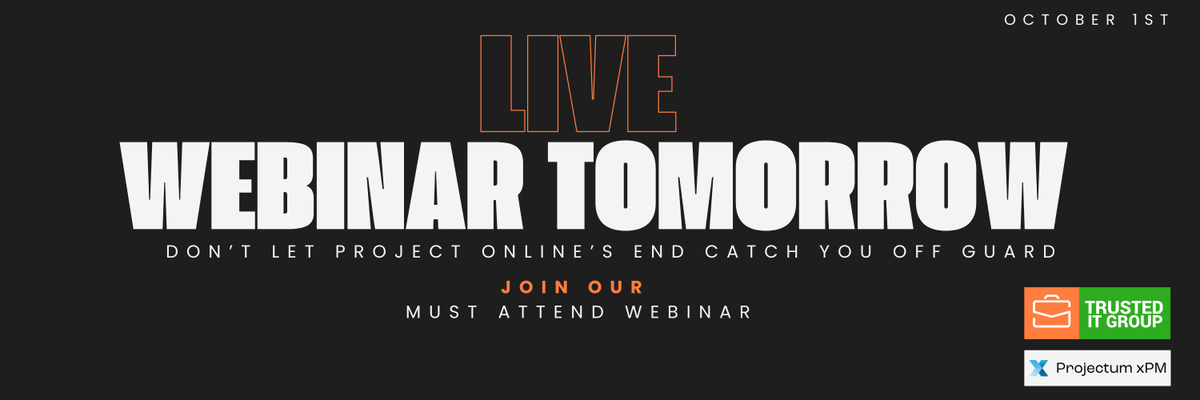 OCTOBER 1ST

LIVE
WEBINAR TOMORROW

DON'T LET PROJECT ONLINE'S END CATCH YOU OFF GUARD

JOIN OUR
MUST ATTEND WEBINAR

TRUSTED IT GROUP

Projectum xPM